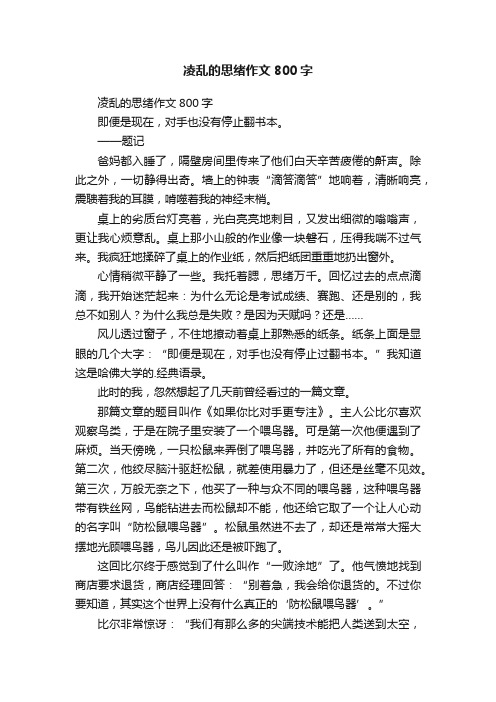 凌乱的思绪作文 800 字

凌乱的思绪作文 800 字

即便是现在，对手也没有停止翻书本。

——题记

爸妈都入睡了，隔壁房间里传来了他们白天辛苦疲倦的鼾声。除此之外，一切静得出奇。墙上的钟表“滴答滴答”地响着，清晰响亮，震聩着我的耳膜，啃噬着我的神经末梢。

桌上的劣质台灯亮着，光白亮亮地刺目，又发出细微的嗡嗡声，更让我心烦意乱。桌上那小山般的作业像一块磐石，压得我喘不过气来。我疯狂地揉碎了桌上的作业纸，然后把纸团重重地扔出窗外。

心情稍微平静了一些。我托着腮，思绪万千。回忆过去的点点滴滴，我开始迷茫起来：为什么无论是考试成绩、赛跑、还是别的，我总不如别人？为什么我总是失败？是因为天赋吗？还是……

风儿透过窗子，不住地撩动着桌上那熟悉的纸条。纸条上面是显眼的几个大字：“即便是现在，对手也没有停止过翻书本。”我知道这是哈佛大学的.经典语录。

此时的我，忽然想起了几天前曾经看过的一篇文章。

那篇文章的题目叫作《如果你比对手更专注》。主人公比尔喜欢观察鸟类，于是在院子里安装了一个喂鸟器。可是第一次他便遇到了麻烦。当天傍晚，一只松鼠来弄倒了喂鸟器，并吃光了所有的食物。第二次，他绞尽脑汁驱赶松鼠，就差使用暴力了，但还是丝毫不见效。第三次，万般无奈之下，他买了一种与众不同的喂鸟器，这种喂鸟器带有铁丝网，鸟能钻进去而松鼠却不能，他还给它取了一个让人心动的名字叫“防松鼠喂鸟器”。松鼠虽然进不去了，却还是常常大摇大摆地光顾喂鸟器，鸟儿因此还是被吓跑了。

这回比尔终于感觉到了什么叫作“一败涂地”了。他气愤地找到商店要求退货，商店经理回答：“别着急，我会给你退货的。不过你要知道，其实这个世界上没有什么真正的‘防松鼠喂鸟器’。”

比尔非常惊讶：“我们有那么多的尖端技术能把人类送到太空，